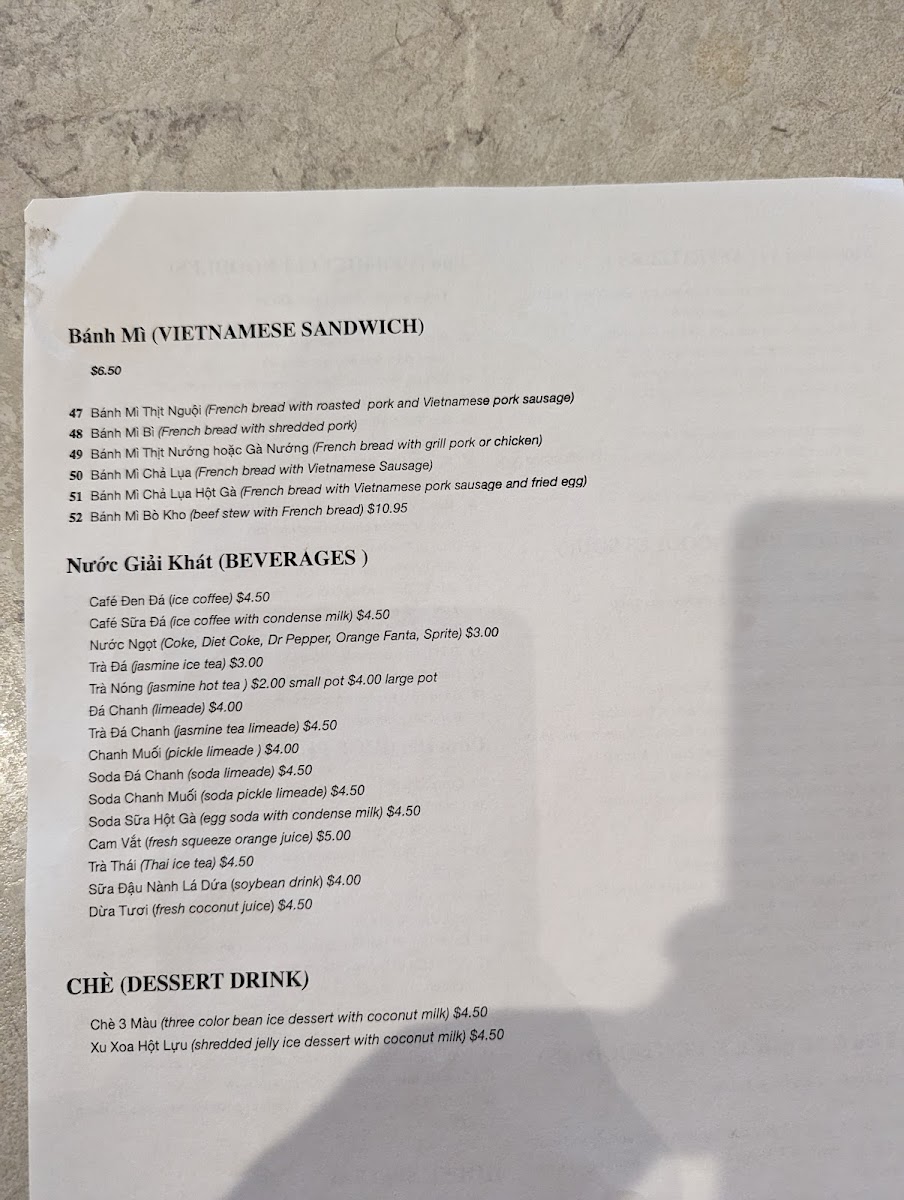 Bánh Mì (VIETNAMESE SANDWICH)

$6.50

47 Bánh Mì Thịt Nguội (French bread with roasted pork and Vietnamese pork sausage)
48 Bánh Mì Bì (French bread with shredded pork)
49 Bánh Mì Thịt Nướng hoặc Gà Nướng (French bread with grill pork or chicken)
50 Bánh Mì Chả Lụa (French bread with Vietnamese Sausage)
51 Bánh Mì Chả Lụa Hột Gà (French bread with Vietnamese pork sausage and fried egg)
52 Bánh Mì Bò Kho (beef stew with French bread) $10.95

Nước Giải Khát (BEVERAGES )

Café Đen Đá (ice coffee) $4.50
Café Sữa Đá (ice coffee with condense milk) $4.50
Nước Ngọt (Coke, Diet Coke, Dr Pepper, Orange Fanta, Sprite) $3.00
Trà Đá (jasmine ice tea) $3.00
Trà Nóng (jasmine hot tea ) $2.00 small pot $4.00 large pot
Đá Chanh (limeade) $4.00
Trà Đá Chanh (jasmine tea limeade) $4.50
Chanh Muối (pickle limeade ) $4.00
Soda Đá Chanh (soda limeade) $4.50
Soda Chanh Muối (soda pickle limeade) $4.50
Soda Sữa Hột Gà (egg soda with condense milk) $4.50
Cam Vắt (fresh squeeze orange juice) $5.00
Trà Thái (Thai ice tea) $4.50
Sữa Đậu Nành Lá Dứa (soybean drink) $4.00
Dừa Tươi (fresh coconut juice) $4.50

CHÈ (DESSERT DRINK)

Chè 3 Màu (three color bean ice dessert with coconut milk) $4.50
Xu Xoa Hột Lựu (shredded jelly ice dessert with coconut milk) $4.50